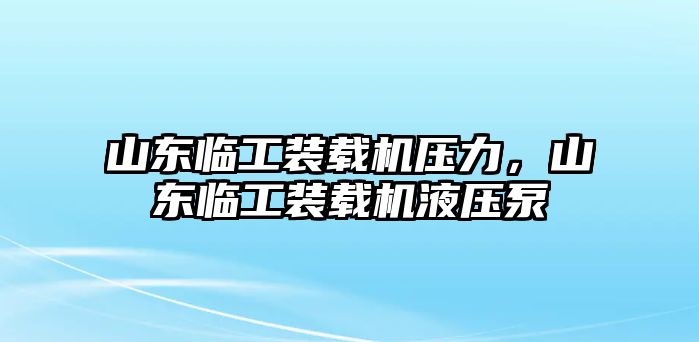 山东临工装载机压力，山东临工装载机液压泵